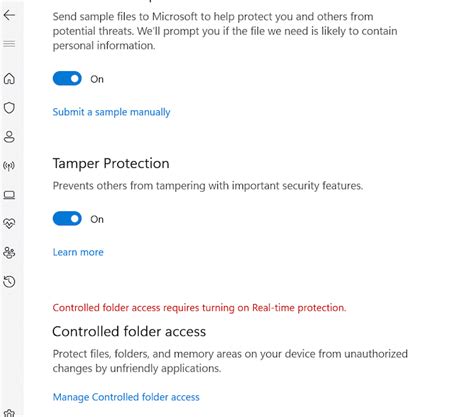 Send sample files to Microsoft to help protect you and others from potential threats. We'll prompt you if the file we need is likely to contain personal information.

On

Submit a sample manually

Tamper Protection

Prevents others from tampering with important security features.

On

Learn more

Controlled folder access requires turning on Real-time protection.

Controlled folder access

Protect files, folders, and memory areas on your device from unauthorized changes by unfriendly applications.

Manage Controlled folder access